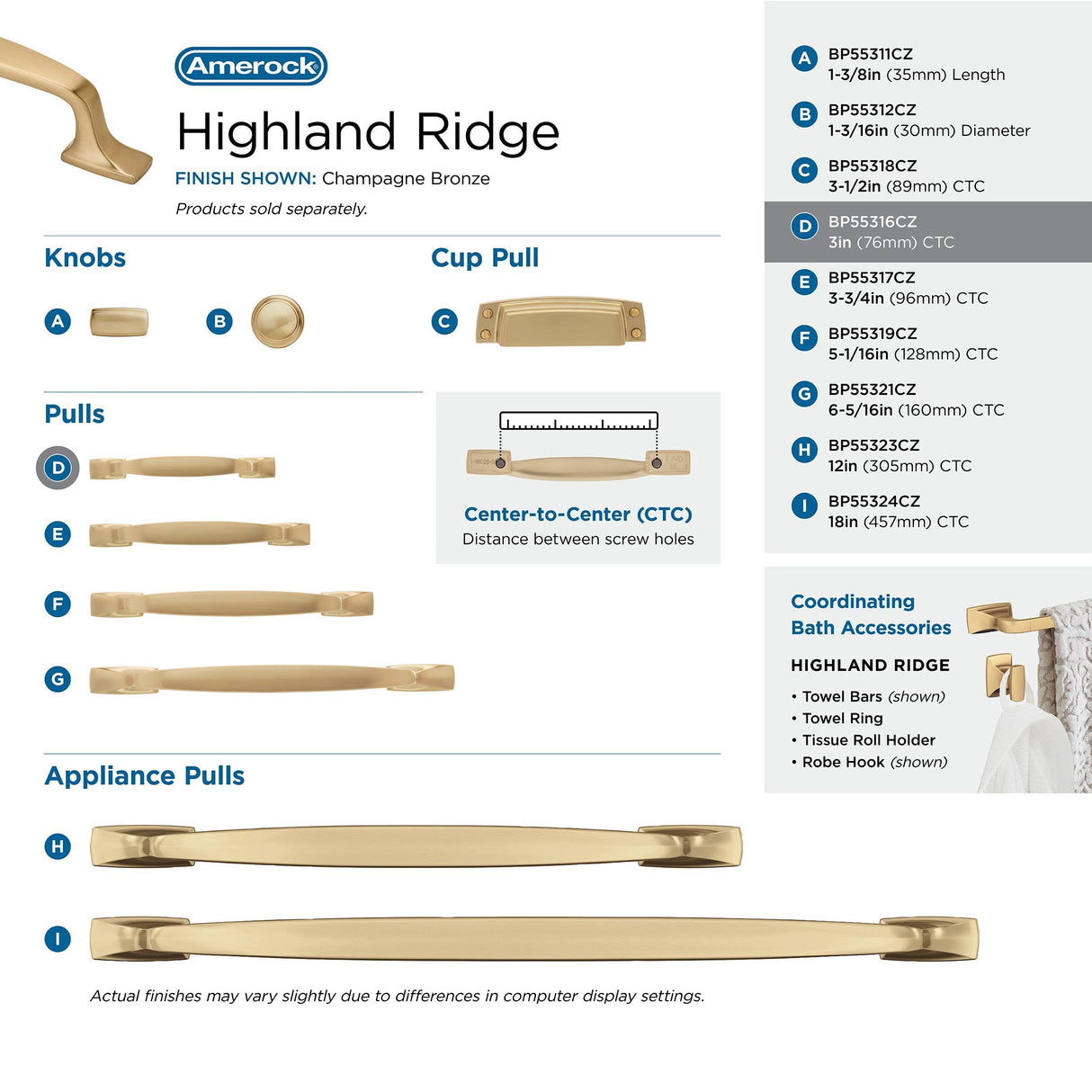 Amerock

Highland Ridge

FINISH SHOWN: Champagne Bronze

Products sold separately.

Knobs

A

B

Cup Pull

C

Pulls

D

E

F

G

Center-to-Center (CTC)

Distance between screw holes

Appliance Pulls

H

I

Actual finishes may vary slightly due to differences in computer display settings.

A BP55311CZ
1-3/8in (35mm) Length

B BP55312CZ
1-3/16in (30mm) Diameter

C BP55318CZ
3-1/2in (89mm) CTC

D BP55316CZ
3in (76mm) CTC

E BP55317CZ
3-3/4in (96mm) CTC

F BP55319CZ
5-1/16in (128mm) CTC

G BP55321CZ
6-5/16in (160mm) CTC

H BP55323CZ
12in (305mm) CTC

I BP55324CZ
18in (457mm) CTC

Coordinating Bath Accessories

HIGHLAND RIDGE

• Towel Bars (shown)
• Towel Ring
• Tissue Roll Holder
• Robe Hook (shown)